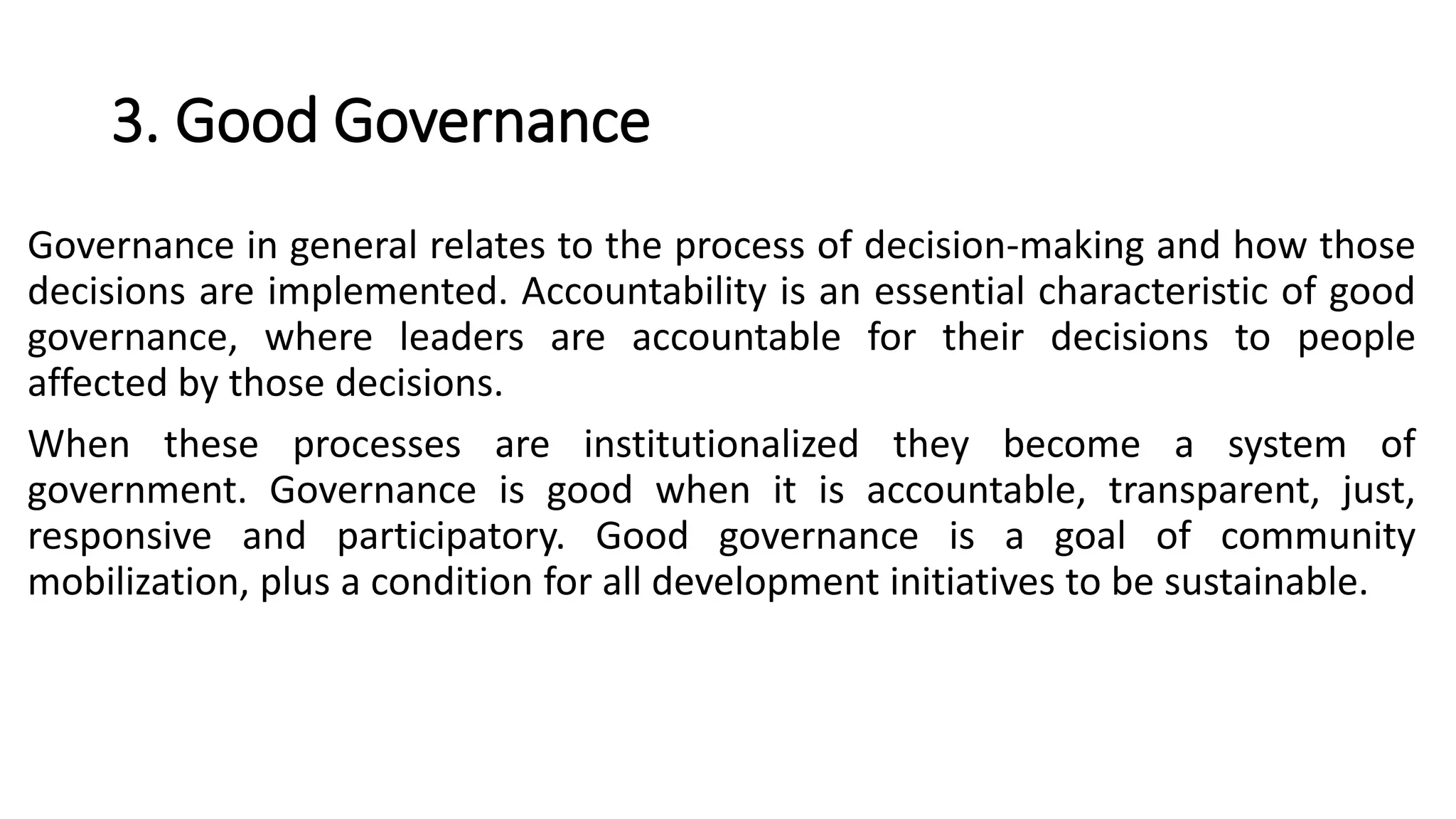 3. Good Governance

Governance in general relates to the process of decision-making and how those decisions are implemented. Accountability is an essential characteristic of good governance, where leaders are accountable for their decisions to people affected by those decisions.

When these processes are institutionalized they become a system of government. Governance is good when it is accountable, transparent, just, responsive and participatory. Good governance is a goal of community mobilization, plus a condition for all development initiatives to be sustainable.